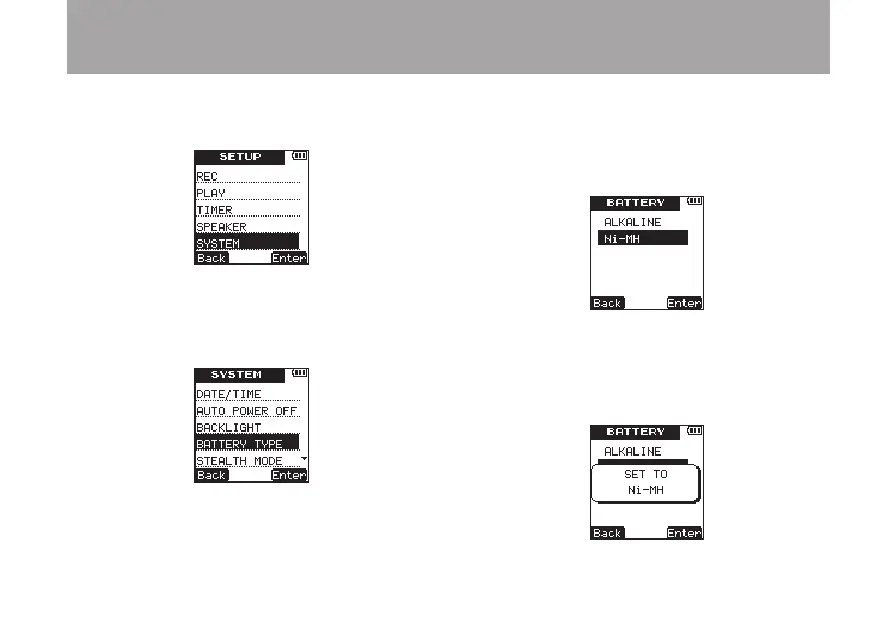 SETUP
REC
PLAY
TIMER
SPEAKER
SYSTEM
Back
Enter

SYSTEM
DATE/TIME
AUTO POWER OFF
BACKLIGHT
BATTERY TYPE
STEALTH MODE
Back
Enter

BATTERY
ALKALINE
Ni-MH
Back
Enter

BATTERY
ALKALINE
SET TO
Ni-MH
Back
Enter